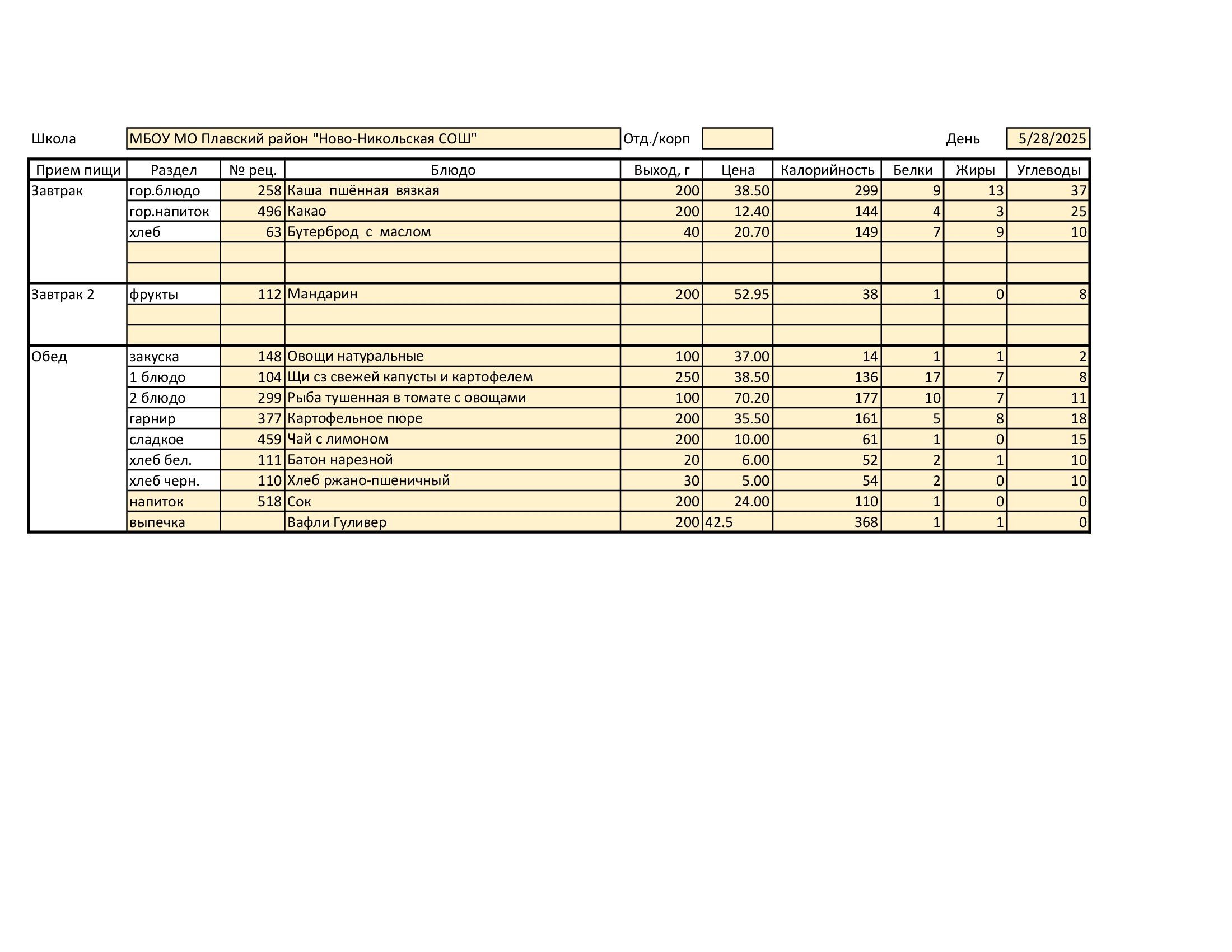 Школа МБОУ МО Плавский район "Ново-Никольская СОШ" Отд./корп День 5/28/2025

| Прием пищи | Раздел | № рец. | Блюдо | Выход, г | Цена | Калорийность | Белки | Жиры | Углеводы |
|---|---|---|---|---|---|---|---|---|---|
| Завтрак | гор.блюдо | 258 | Каша пшённая вязкая | 200 | 38.50 | 299 | 9 | 13 | 37 |
| | гор.напиток | 496 | Какао | 200 | 12.40 | 144 | 4 | 3 | 25 |
| | хлеб | 63 | Бутерброд с маслом | 40 | 20.70 | 149 | 7 | 9 | 10 |
| | | | | | | | | | |
| | | | | | | | | | |
| Завтрак 2 | фрукты | 112 | Мандарин | 200 | 52.95 | 38 | 1 | 0 | 8 |
| | | | | | | | | | |
| | | | | | | | | | |
| Обед | закуска | 148 | Овощи натуральные | 100 | 37.00 | 14 | 1 | 1 | 2 |
| | 1 блюдо | 104 | Щи сз свежей капусты и картофелем | 250 | 38.50 | 136 | 17 | 7 | 8 |
| | 2 блюдо | 299 | Рыба тушенная в томате с овощами | 100 | 70.20 | 177 | 10 | 7 | 11 |
| | гарнир | 377 | Картофельное пюре | 200 | 35.50 | 161 | 5 | 8 | 18 |
| | сладкое | 459 | Чай с лимоном | 200 | 10.00 | 61 | 1 | 0 | 15 |
| | хлеб бел. | 111 | Батон нарезной | 20 | 6.00 | 52 | 2 | 1 | 10 |
| | хлеб черн. | 110 | Хлеб ржано-пшеничный | 30 | 5.00 | 54 | 2 | 0 | 10 |
| | напиток | 518 | Сок | 200 | 24.00 | 110 | 1 | 0 | 0 |
| | выпечка | | Вафли Гуливер | 200 | 42.5 | 368 | 1 | 1 | 0 |